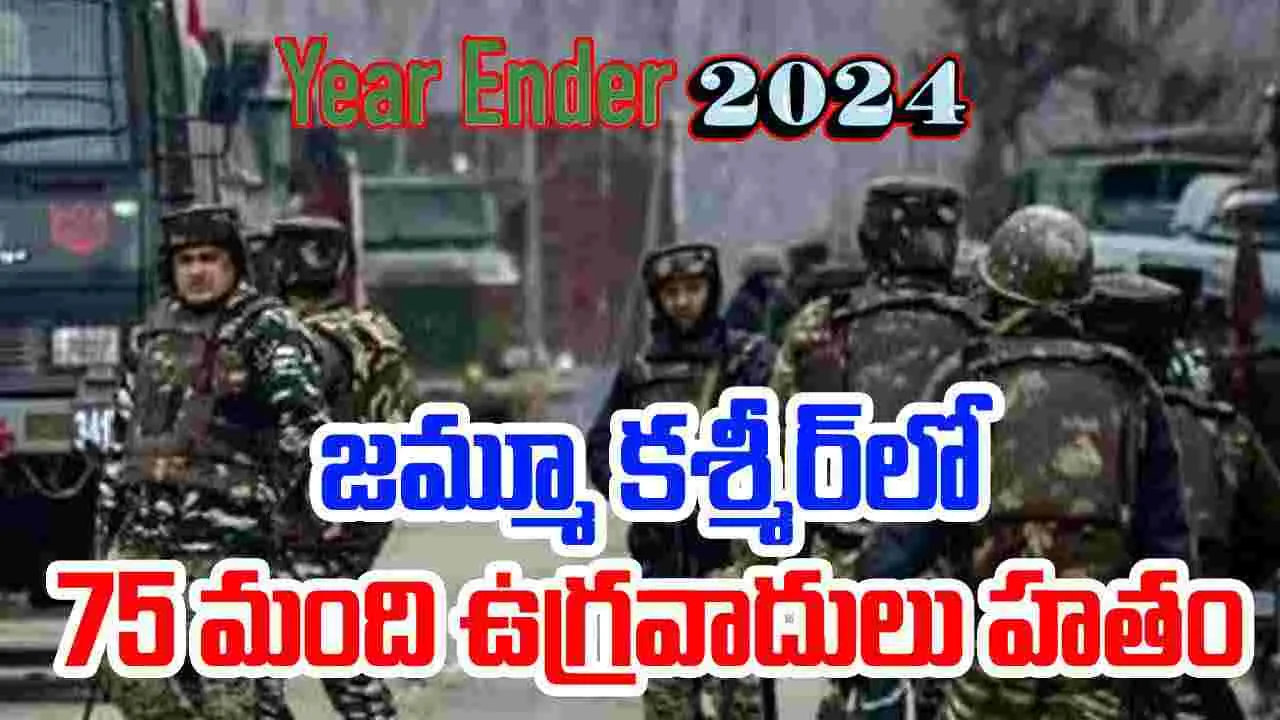 Year Ender 2024

జమ్మూ కశ్మీర్‌లో
75 మంది ఉగ్రవాదులు హతం